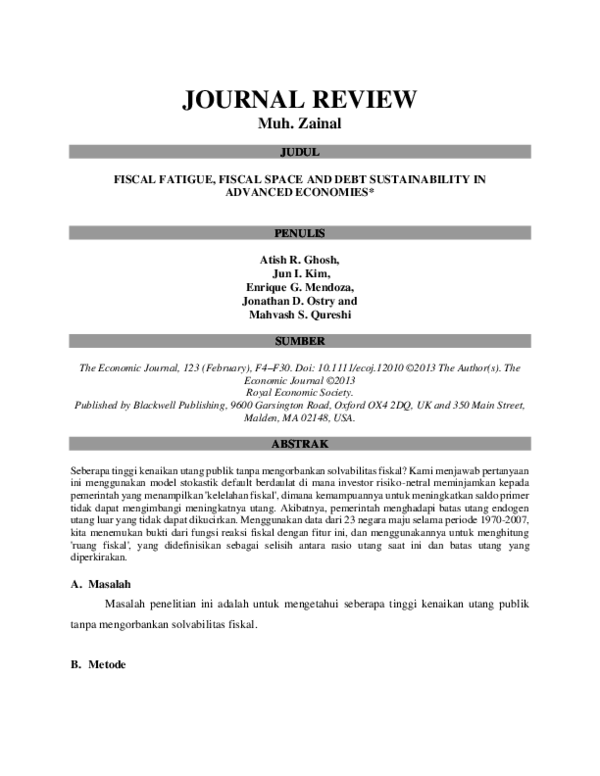 JOURNAL REVIEW

Muh. Zainal

JUDUL

FISCAL FATIGUE, FISCAL SPACE AND DEBT SUSTAINABILITY IN ADVANCED ECONOMIES*

PENULIS

Atish R. Ghosh,
Jun I. Kim,
Enrique G. Mendoza,
Jonathan D. Ostry and
Mahvash S. Qureshi

SUMBER

The Economic Journal, 123 (February), F4–F30. Doi: 10.1111/ecoj.12010 ©2013 The Author(s). The Economic Journal ©2013
Royal Economic Society.
Published by Blackwell Publishing, 9600 Garsington Road, Oxford OX4 2DQ, UK and 350 Main Street, Malden, MA 02148, USA.

ABSTRAK

Seberapa tinggi kenaikan utang publik tanpa mengorbankan solvabilitas fiskal? Kami menjawab pertanyaan ini menggunakan model stokastik default berdaulat di mana investor risiko-netral meminjamkan kepada pemerintah yang menampilkan 'kelelahan fiskal', dimana kemampuannya untuk meningkatkan saldo primer tidak dapat mengimbangi meningkatnya utang. Akibatnya, pemerintah menghadapi batas utang endogen utang luar yang tidak dapat dikucirkan. Menggunakan data dari 23 negara maju selama periode 1970-2007, kita menemukan bukti dari fungsi reaksi fiskal dengan fitur ini, dan menggunakannya untuk menghitung 'ruang fiskal', yang didefinisikan sebagai selisih antara rasio utang saat ini dan batas utang yang diperkirakan.

A. Masalah

Masalah penelitian ini adalah untuk mengetahui seberapa tinggi kenaikan utang publik tanpa mengorbankan solvabilitas fiskal.

B. Metode